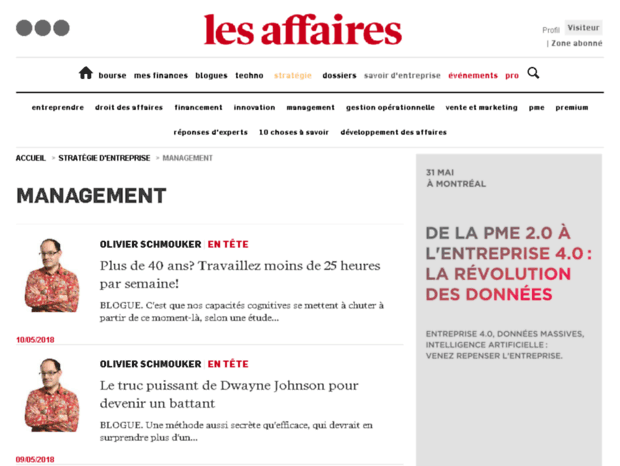 les affaires

Profil Visiteur
| Zone abonné

bourse mes finances blogues techno stratégie dossiers savoir d'entreprise événements pro

entreprendre droit des affaires financement innovation management gestion opérationnelle vente et marketing pme premium

réponses d'experts 10 choses à savoir développement des affaires

ACCUEIL > STRATÉGIE D'ENTREPRISE > MANAGEMENT

MANAGEMENT

OLIVIER SCHMOUKER EN TÊTE

Plus de 40 ans? Travaillez moins de 25 heures par semaine!

BLOGUE. C'est que nos capacités cognitives se mettent à chuter à partir de ce moment-là, selon une étude...

10/05/2018

OLIVIER SCHMOUKER EN TÊTE

Le truc puissant de Dwayne Johnson pour devenir un battant

BLOGUE. Une méthode aussi secrète qu'efficace, qui devrait en surprendre plus d'un...

09/05/2018

31 MAI
À MONTRÉAL

DE LA PME 2.0 À L'ENTREPRISE 4.0 : LA RÉVOLUTION DES DONNÉES

ENTREPRISE 4.0, DONNÉES MASSIVES, INTELLIGENCE ARTIFICIELLE : VENEZ REPENSER L'ENTREPRISE.